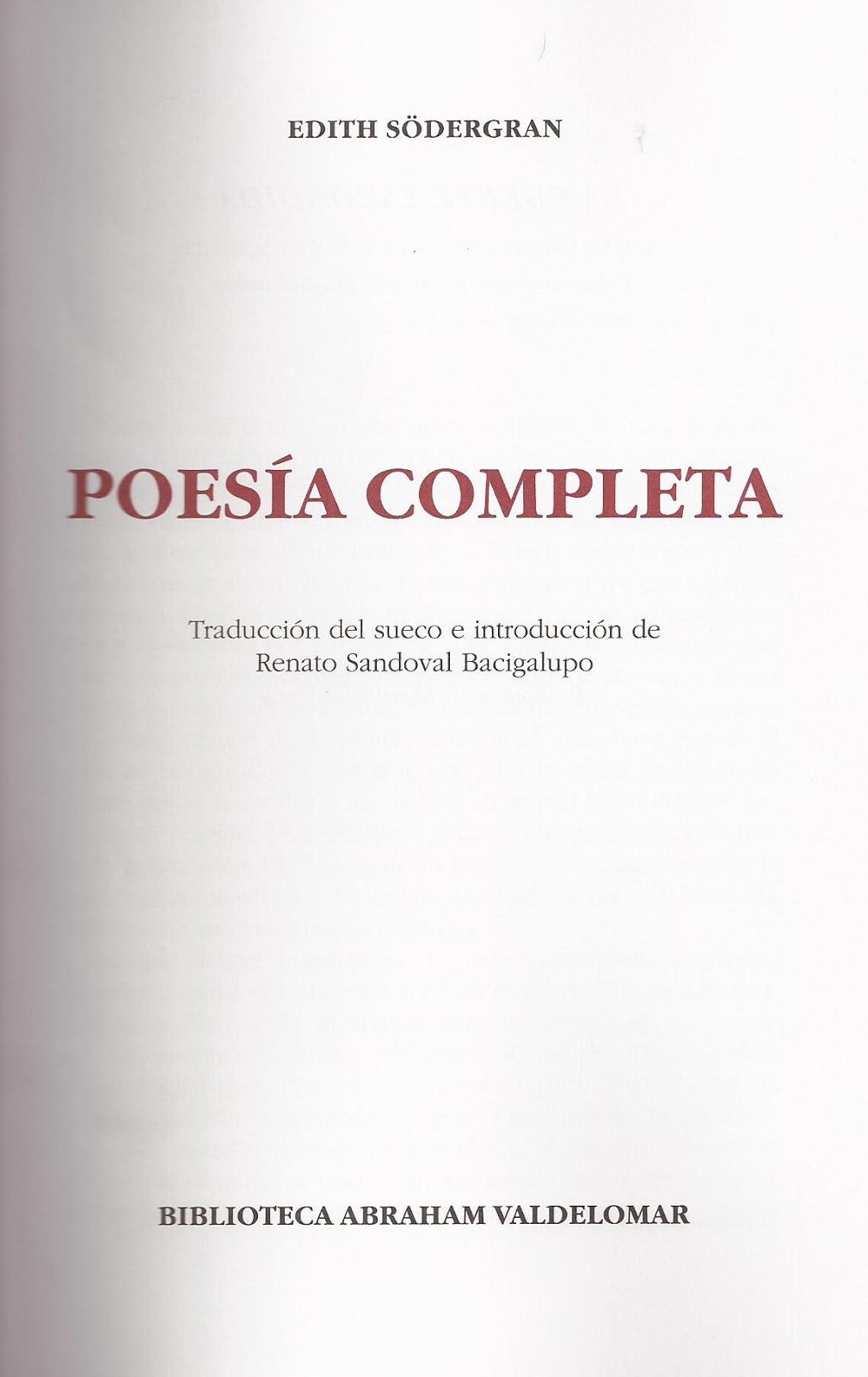 EDITH SÖDERGRAN

POESÍA COMPLETA

Traducción del sueco e introducción de
Renato Sandoval Bacigalupo

BIBLIOTECA ABRAHAM VALDELOMAR